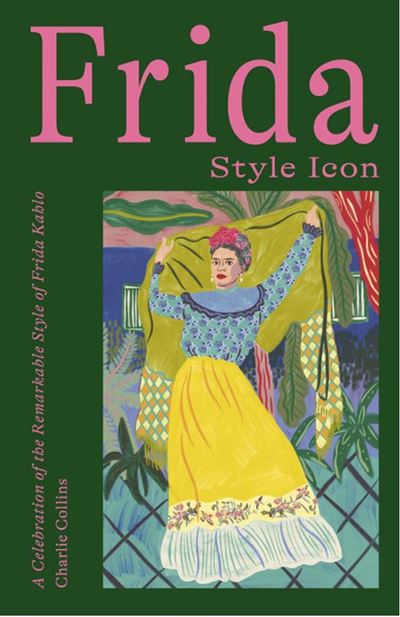 Frida
Style Icon

A Celebration of the Remarkable Style of Frida Kahlo
Charlie Collins